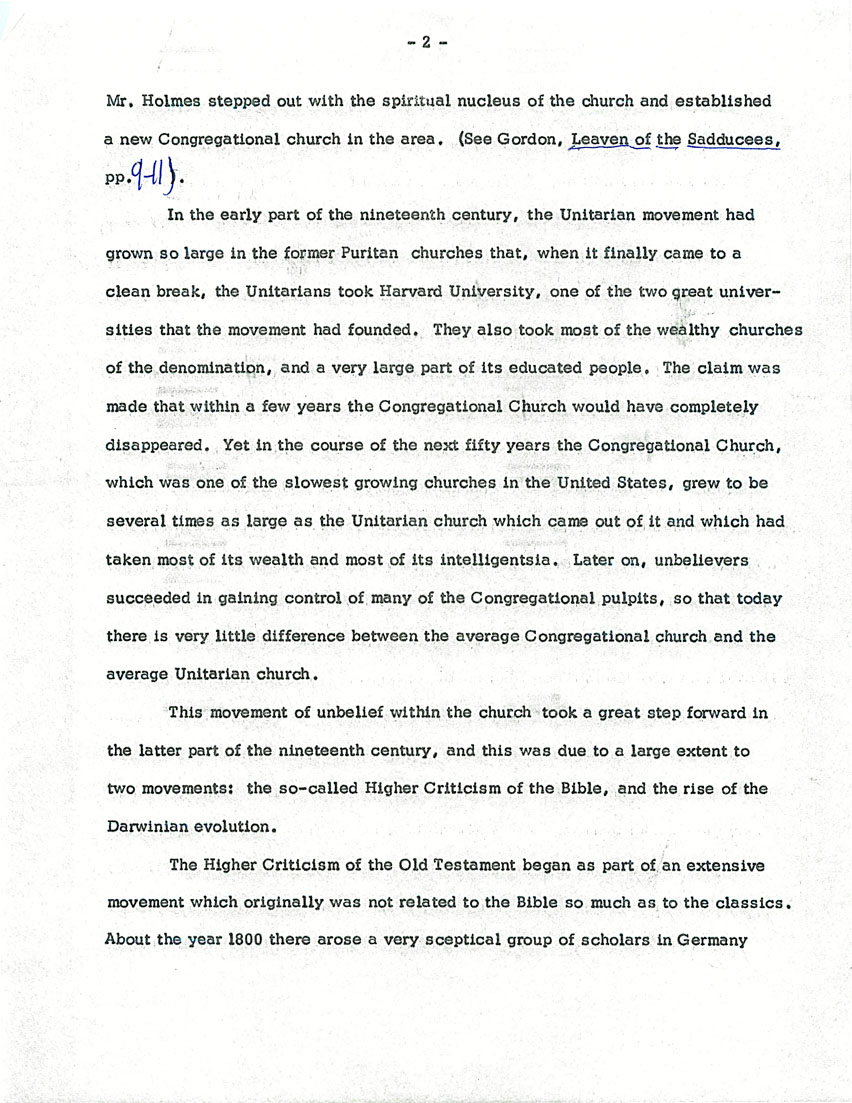 - 2 -

Mr. Holmes stepped out with the spiritual nucleus of the church and established a new Congregational church in the area. (See Gordon, Leaven of the Sadducees, pp. 9-11).

In the early part of the nineteenth century, the Unitarian movement had grown so large in the former Puritan churches that, when it finally came to a clean break, the Unitarians took Harvard University, one of the two great universities that the movement had founded. They also took most of the wealthy churches of the denomination, and a very large part of its educated people. The claim was made that within a few years the Congregational Church would have completely disappeared. Yet in the course of the next fifty years the Congregational Church, which was one of the slowest growing churches in the United States, grew to be several times as large as the Unitarian church which came out of it and which had taken most of its wealth and most of its intelligentsia. Later on, unbelievers succeeded in gaining control of many of the Congregational pulpits, so that today there is very little difference between the average Congregational church and the average Unitarian church.

This movement of unbelief within the church took a great step forward in the latter part of the nineteenth century, and this was due to a large extent to two movements: the so-called Higher Criticism of the Bible, and the rise of the Darwinian evolution.

The Higher Criticism of the Old Testament began as part of an extensive movement which originally was not related to the Bible so much as to the classics. About the year 1800 there arose a very sceptical group of scholars in Germany